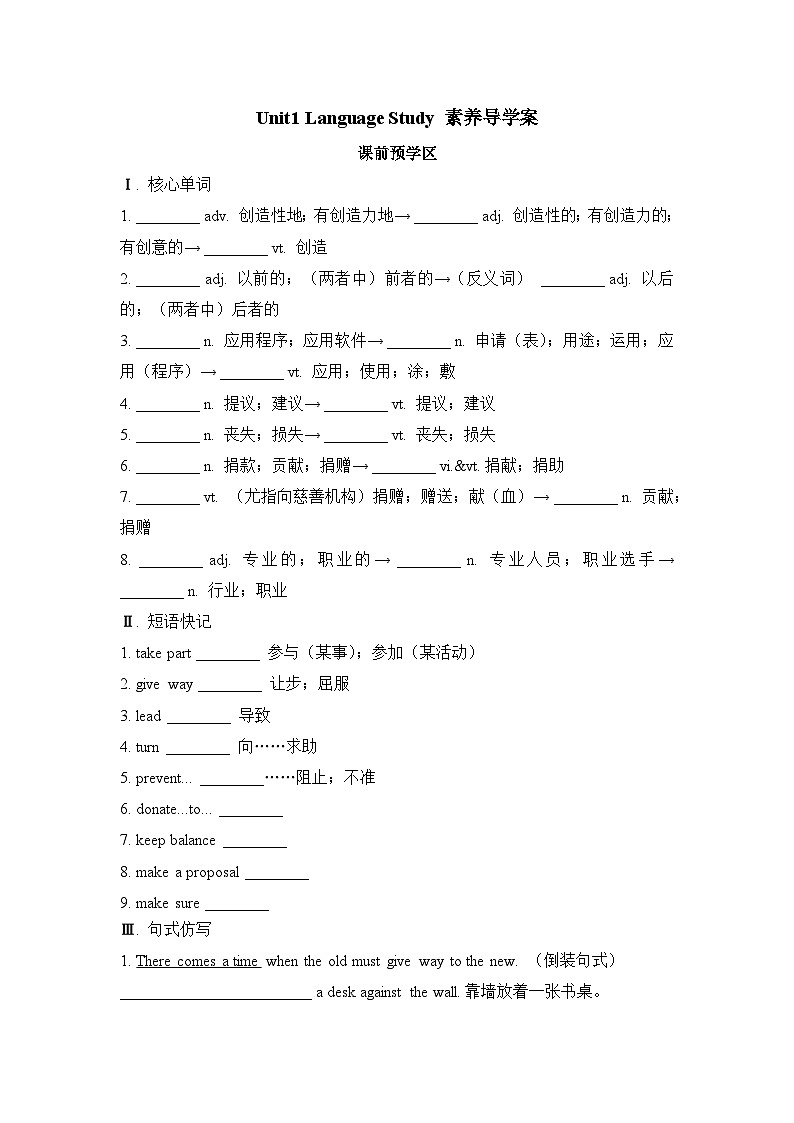 Unit1 Language Study 素养导学案

课前预学区

Ⅰ. 核心单词

1. ________ adv. 创造性地；有创造力地→ ________ adj. 创造性的；有创造力的；有创意的→ ________ vt. 创造

2. ________ adj. 以前的；（两者中）前者的→（反义词） ________ adj. 以后的；（两者中）后者的

3. ________ n. 应用程序；应用软件→ ________ n. 申请（表）；用途；运用；应用（程序）→ ________ vt. 应用；使用；涂；敷

4. ________ n. 提议；建议→ ________ vt. 提议；建议

5. ________ n. 丧失；损失→ ________ vt. 丧失；损失

6. ________ n. 捐款；贡献；捐赠→ ________ vi.&vt. 捐献；捐助

7. ________ vt. （尤指向慈善机构）捐赠；赠送；献（血）→ ________ n. 贡献；捐赠

8. ________ adj. 专业的；职业的→ ________ n. 专业人员；职业选手→ ________ n. 行业；职业

Ⅱ. 短语快记

1. take part ________ 参与（某事）；参加（某活动）

2. give way ________ 让步；屈服

3. lead ________ 导致

4. turn ________ 向……求助

5. prevent... ________……阻止；不准

6. donate...to... ________

7. keep balance ________

8. make a proposal ________

9. make sure ________

Ⅲ. 句式仿写

1. There comes a time when the old must give way to the new. （倒装句式）

________________________ a desk against the wall. 靠墙放着一张书桌。